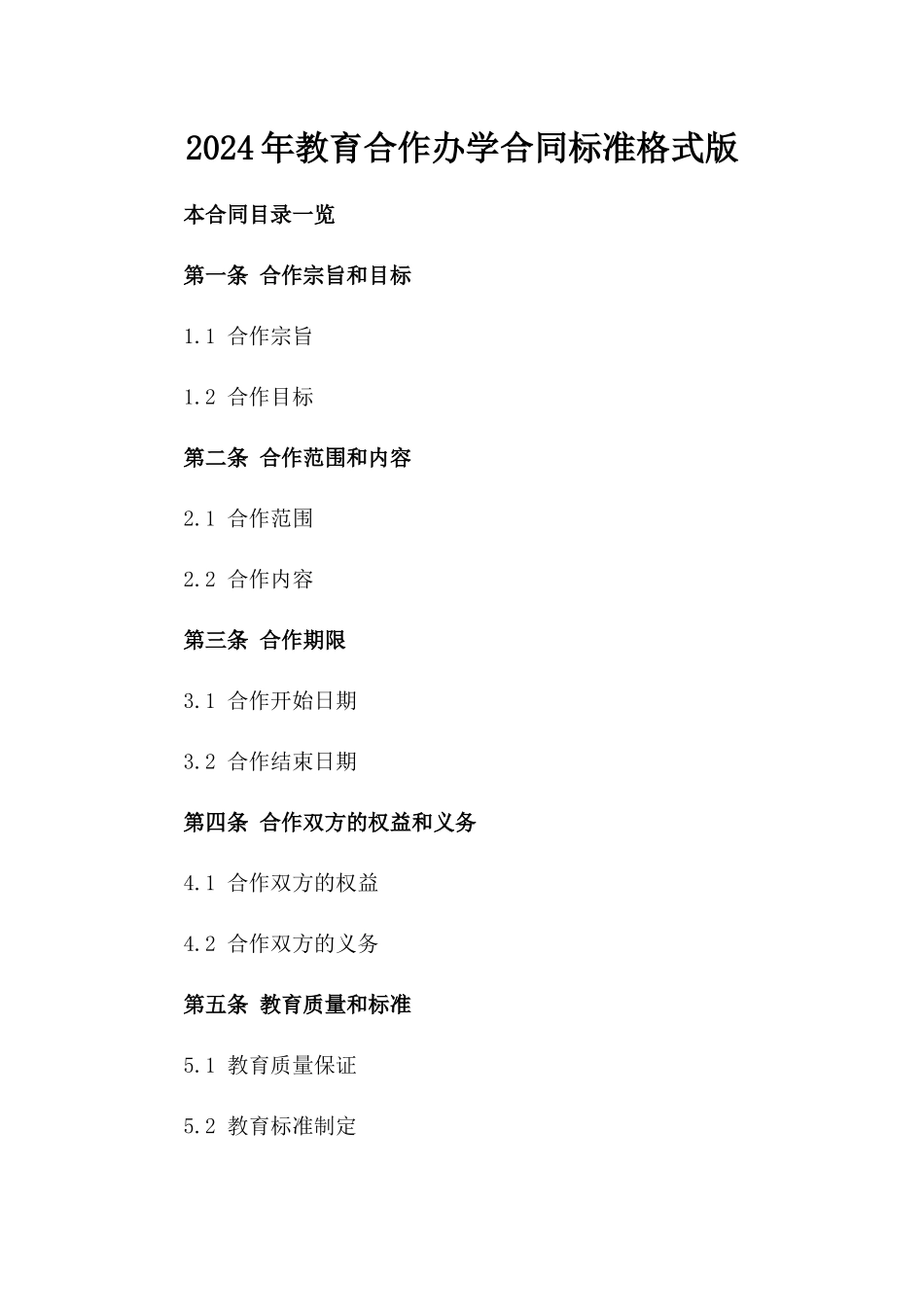 2024年教育合作办学合同标准格式版

本合同目录一览

第一条 合作宗旨和目标

1.1 合作宗旨

1.2 合作目标

第二条 合作范围和内容

2.1 合作范围

2.2 合作内容

第三条 合作期限

3.1 合作开始日期

3.2 合作结束日期

第四条 合作双方的权益和义务

4.1 合作双方的权益

4.2 合作双方的义务

第五条 教育质量和标准

5.1 教育质量保证

5.2 教育标准制定